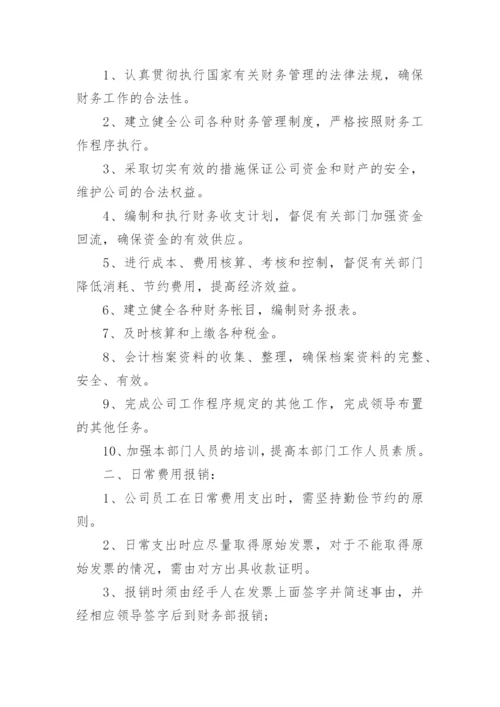 1、认真贯彻执行国家有关财务管理的法律法规，确保财务工作的合法性。

2、建立健全公司各种财务管理制度，严格按照财务工作程序执行。

3、采取切实有效的措施保证公司资金和财产的安全，维护公司的合法权益。

4、编制和执行财务收支计划，督促有关部门加强资金回流，确保资金的有效供应。

5、进行成本、费用核算、考核和控制，督促有关部门降低消耗、节约费用，提高经济效益。

6、建立健全各种财务帐目，编制财务报表。

7、及时核算和上缴各种税金。

8、会计档案资料的收集、整理，确保档案资料的完整、安全、有效。

9、完成公司工作程序规定的其他工作，完成领导布置的其他任务。

10、加强本部门人员的培训，提高本部门工作人员素质。

二、日常费用报销：

1、公司员工在日常费用支出时，需坚持勤俭节约的原则。

2、日常支出时应尽量取得原始发票，对于不能取得原始发票的情况，需由对方出具收款证明。

3、报销时须由经手人在发票上面签字并简述事由，并经相应领导签字后到财务部报销；